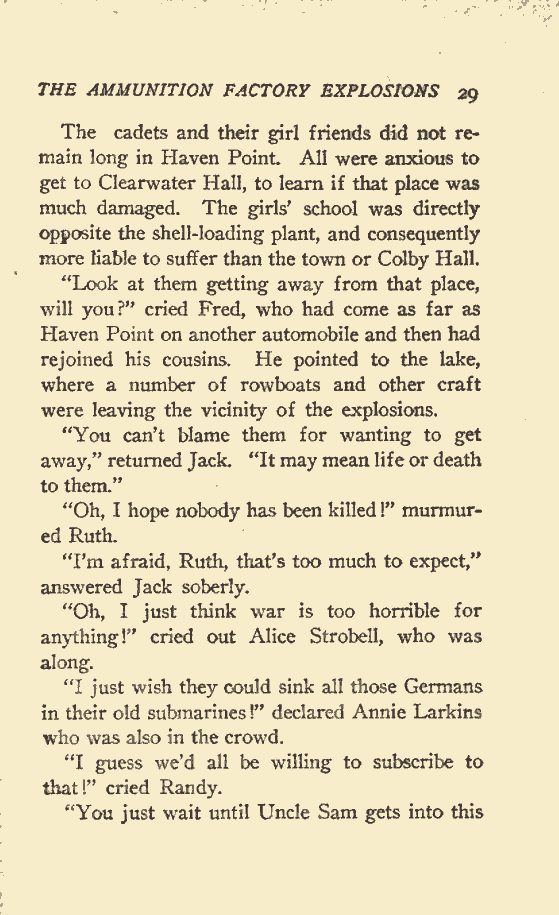 THE AMMUNITION FACTORY EXPLOSIONS 29

The cadets and their girl friends did not remain long in Haven Point. All were anxious to get to Clearwater Hall, to learn if that place was much damaged. The girls' school was directly opposite the shell-loading plant, and consequently more liable to suffer than the town or Colby Hall.

"Look at them getting away from that place, will you?" cried Fred, who had come as far as Haven Point on another automobile and then had rejoined his cousins. He pointed to the lake, where a number of rowboats and other craft were leaving the vicinity of the explosions.

"You can't blame them for wanting to get away," returned Jack. "It may mean life or death to them."

"Oh, I hope nobody has been killed!" murmured Ruth.

"I'm afraid, Ruth, that's too much to expect," answered Jack soberly.

"Oh, I just think war is too horrible for anything!" cried out Alice Strobell, who was along.

"I just wish they could sink all those Germans in their old submarines!" declared Annie Larkins who was also in the crowd.

"I guess we'd all be willing to subscribe to that!" cried Randy.

"You just wait until Uncle Sam gets into this